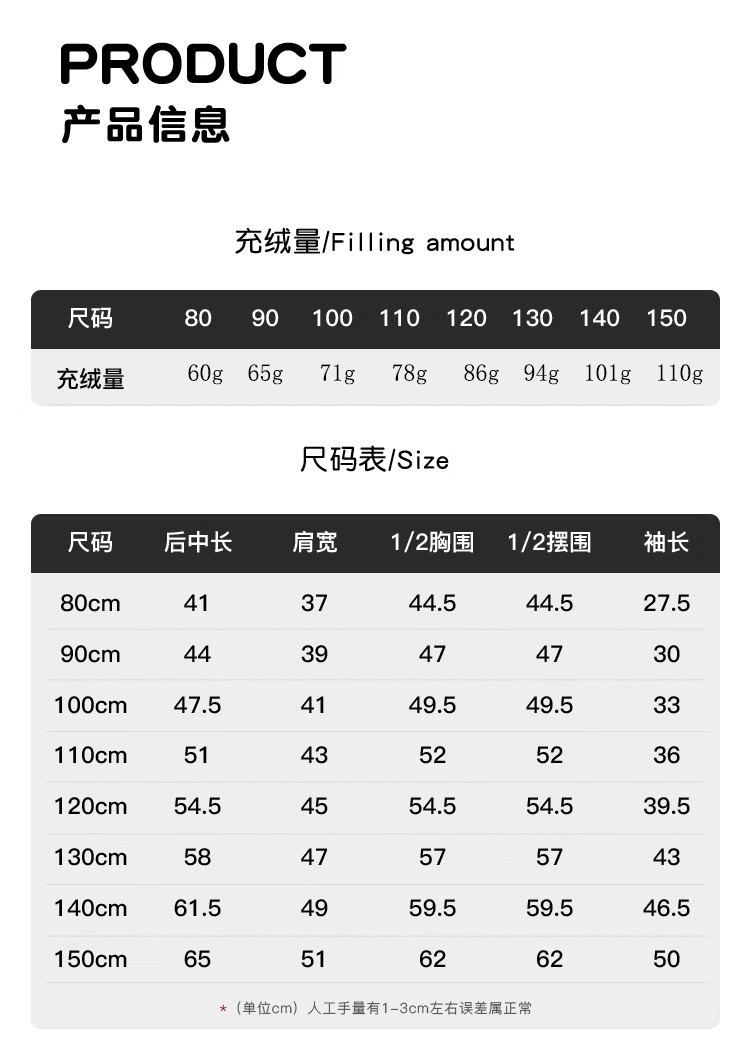 PRODUCT
产品信息

充绒量/Filling amount

| 尺码 | 80 | 90 | 100 | 110 | 120 | 130 | 140 | 150 |
|---|---|---|---|---|---|---|---|---|
| 充绒量 | 60g | 65g | 71g | 78g | 86g | 94g | 101g | 110g |

尺码表/Size

| 尺码 | 后中长 | 肩宽 | 1/2胸围 | 1/2摆围 | 袖长 |
|---|---|---|---|---|---|
| 80cm | 41 | 37 | 44.5 | 44.5 | 27.5 |
| 90cm | 44 | 39 | 47 | 47 | 30 |
| 100cm | 47.5 | 41 | 49.5 | 49.5 | 33 |
| 110cm | 51 | 43 | 52 | 52 | 36 |
| 120cm | 54.5 | 45 | 54.5 | 54.5 | 39.5 |
| 130cm | 58 | 47 | 57 | 57 | 43 |
| 140cm | 61.5 | 49 | 59.5 | 59.5 | 46.5 |
| 150cm | 65 | 51 | 62 | 62 | 50 |

*（单位cm）人工手量有1-3cm左右误差属正常